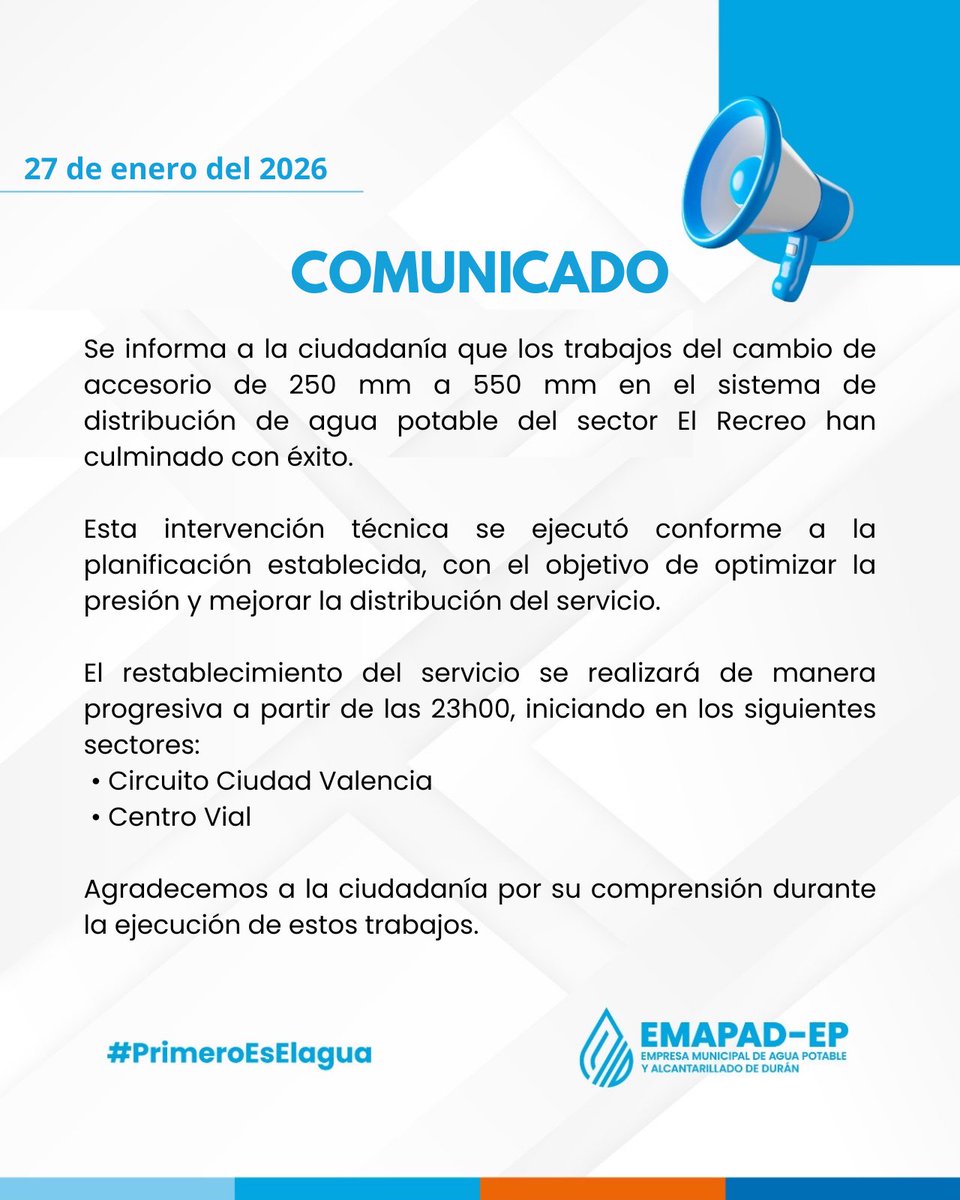 27 de enero del 2026

COMUNICADO

Se informa a la ciudadanía que los trabajos del cambio de accesorio de 250 mm a 550 mm en el sistema de distribución de agua potable del sector El Recreo han culminado con éxito.

Esta intervención técnica se ejecutó conforme a la planificación establecida, con el objetivo de optimizar la presión y mejorar la distribución del servicio.

El restablecimiento del servicio se realizará de manera progresiva a partir de las 23h00, iniciando en los siguientes sectores:
• Circuito Ciudad Valencia
• Centro Vial

Agradecemos a la ciudadanía por su comprensión durante la ejecución de estos trabajos.

#PrimeroEsElagua

EMAPAD-EP
EMPRESA MUNICIPAL DE AGUA POTABLE Y ALCANTARILLADO DE DURÁN